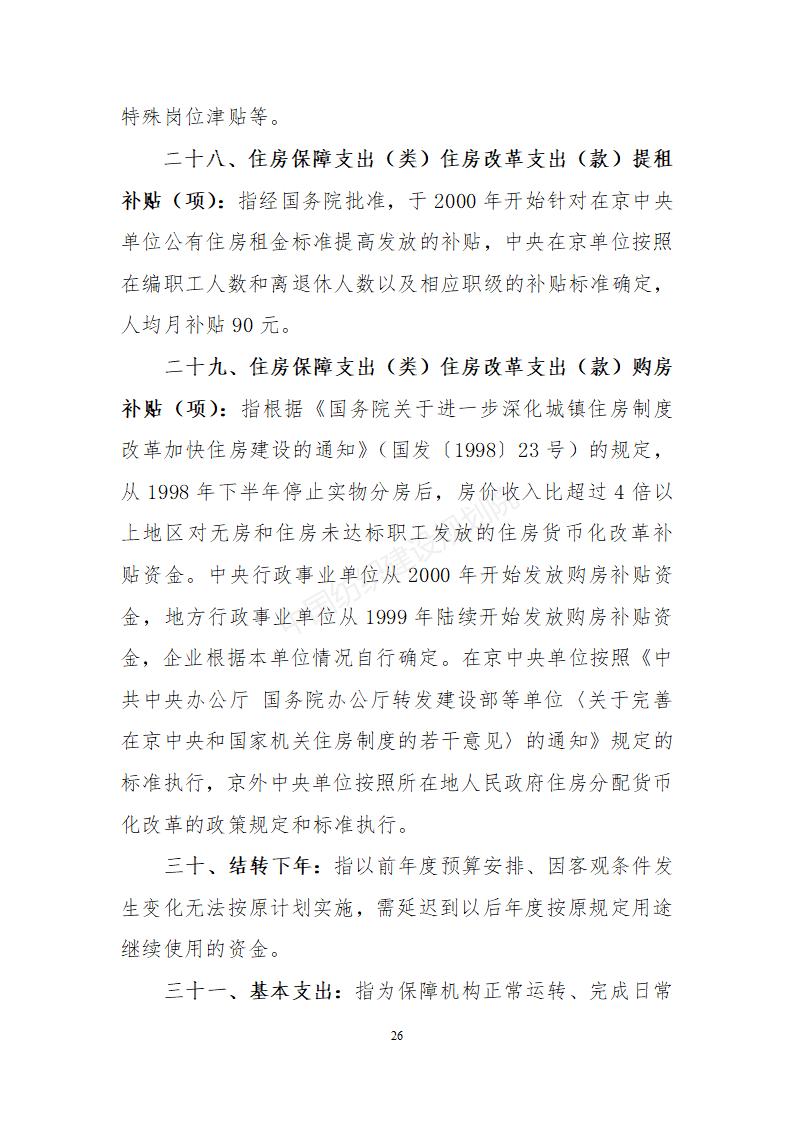 特殊岗位津贴等。

二十八、住房保障支出（类）住房改革支出（款）提租补贴（项）：指经国务院批准，于 2000 年开始针对在京中央单位公有住房租金标准提高发放的补贴，中央在京单位按照在编职工人数和离退休人数以及相应职级的补贴标准确定，人均月补贴 90 元。

二十九、住房保障支出（类）住房改革支出（款）购房补贴（项）：指根据《国务院关于进一步深化城镇住房制度改革加快住房建设的通知》（国发〔1998〕23 号）的规定，从 1998 年下半年停止实物分房后，房价收入比超过 4 倍以上地区对无房和住房未达标职工发放的住房货币化改革补贴资金。中央行政事业单位从 2000 年开始发放购房补贴资金，地方行政事业单位从 1999 年陆续开始发放购房补贴资金，企业根据本单位情况自行确定。在京中央单位按照《中共中央办公厅 国务院办公厅转发建设部等单位〈关于完善在京中央和国家机关住房制度的若干意见〉的通知》规定的标准执行，京外中央单位按照所在地人民政府住房分配货币化改革的政策规定和标准执行。

三十、结转下年：指以前年度预算安排、因客观条件发生变化无法按原计划实施，需延迟到以后年度按原规定用途继续使用的资金。

三十一、基本支出：指为保障机构正常运转、完成日常

26